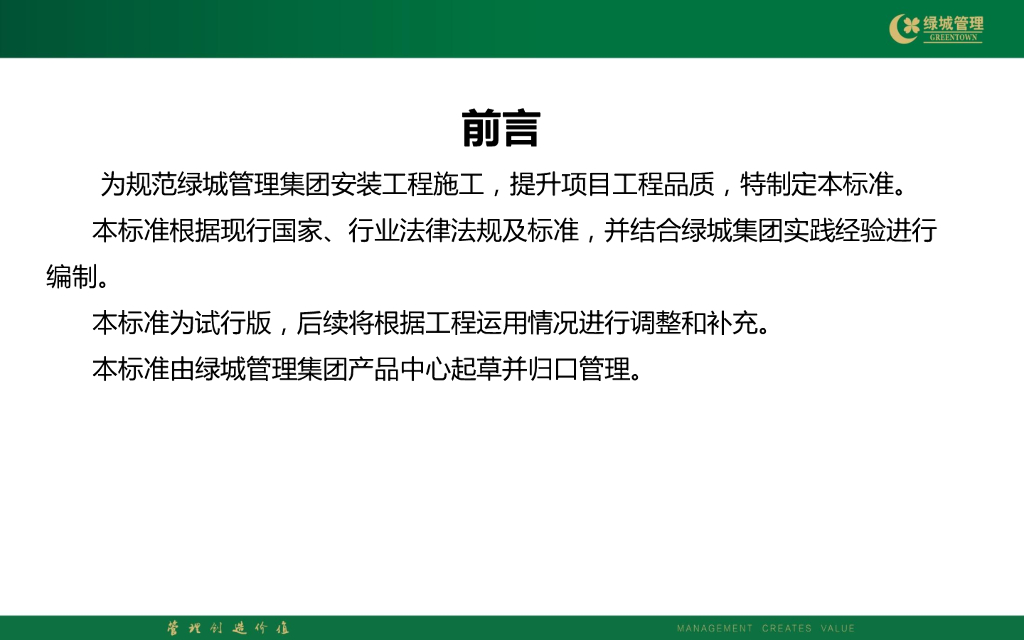 绿城管理
GREENTOWN

前言

为规范绿城管理集团安装工程施工，提升项目工程品质，特制定本标准。

本标准根据现行国家、行业法律法规及标准，并结合绿城集团实践经验进行编制。

本标准为试行版，后续将根据工程运用情况进行调整和补充。

本标准由绿城管理集团产品中心起草并归口管理。

管理创造价值 MANAGEMENT CREATES VALUE